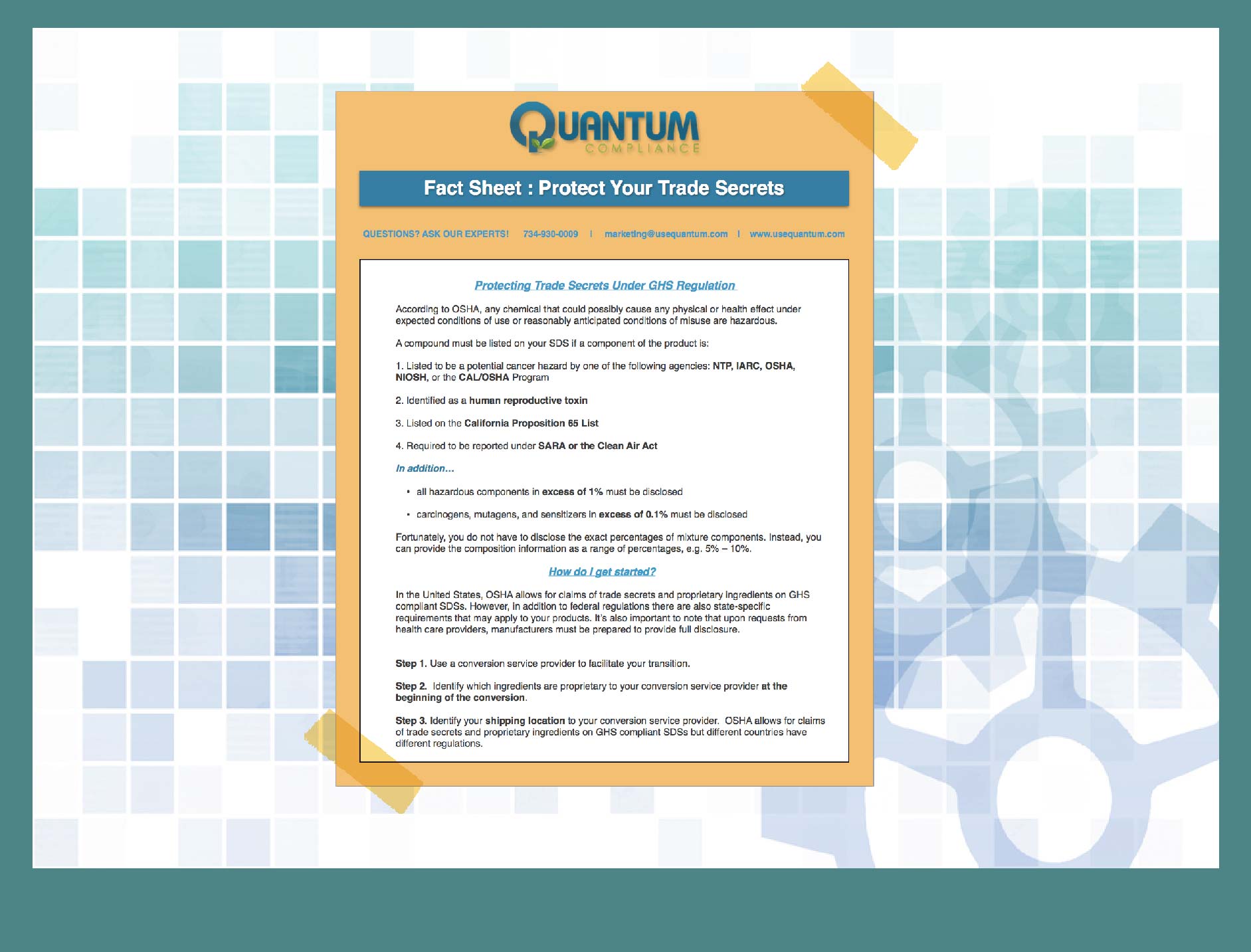 QUANTUM
COMPLIANCE

Fact Sheet : Protect Your Trade Secrets

QUESTIONS? ASK OUR EXPERTS! 734-930-0009 | marketing@usequantum.com | www.usequantum.com

Protecting Trade Secrets Under GHS Regulation

According to OSHA, any chemical that could possibly cause any physical or health effect under expected conditions of use or reasonably anticipated conditions of misuse are hazardous.

A compound must be listed on your SDS if a component of the product is:

1. Listed to be a potential cancer hazard by one of the following agencies: NTP, IARC, OSHA, NIOSH, or the CAL/OSHA Program

2. Identified as a human reproductive toxin

3. Listed on the California Proposition 65 List

4. Required to be reported under SARA or the Clean Air Act

In addition…

• all hazardous components in excess of 1% must be disclosed

• carcinogens, mutagens, and sensitizers in excess of 0.1% must be disclosed

Fortunately, you do not have to disclose the exact percentages of mixture components. Instead, you can provide the composition information as a range of percentages, e.g. 5% – 10%.

How do I get started?

In the United States, OSHA allows for claims of trade secrets and proprietary ingredients on GHS compliant SDSs. However, in addition to federal regulations there are also state-specific requirements that may apply to your products. It's also important to note that upon requests from health care providers, manufacturers must be prepared to provide full disclosure.

Step 1. Use a conversion service provider to facilitate your transition.

Step 2. Identify which ingredients are proprietary to your conversion service provider at the beginning of the conversion.

Step 3. Identify your shipping location to your conversion service provider. OSHA allows for claims of trade secrets and proprietary ingredients on GHS compliant SDSs but different countries have different regulations.